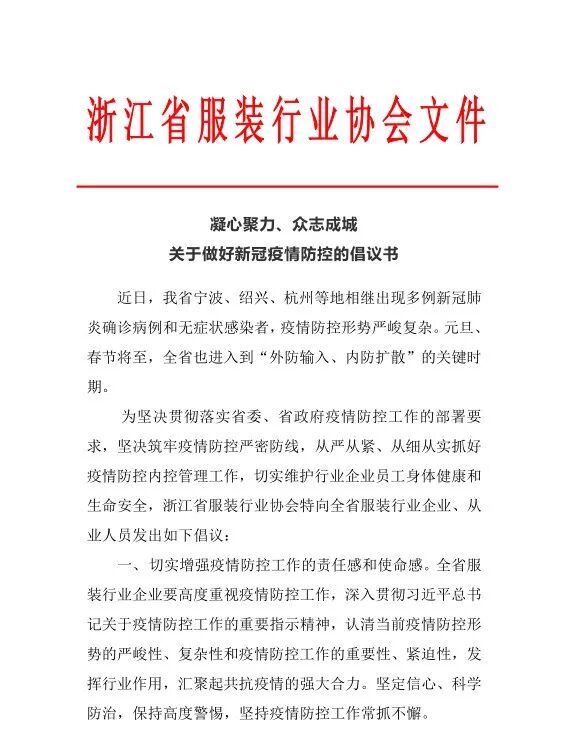 浙江省服装行业协会文件

凝心聚力、众志成城
关于做好新冠疫情防控的倡议书

近日，我省宁波、绍兴、杭州等地相继出现多例新冠肺炎确诊病例和无症状感染者，疫情防控形势严峻复杂。元旦、春节将至，全省也进入到“外防输入、内防扩散”的关键时期。

为坚决贯彻落实省委、省政府疫情防控工作的部署要求，坚决筑牢疫情防控严密防线，从严从紧、从细从实抓好疫情防控内控管理工作，切实维护行业企业员工身体健康和生命安全，浙江省服装行业协会特向全省服装行业企业、从业人员发出如下倡议：

一、切实增强疫情防控工作的责任感和使命感。全省服装行业企业要高度重视疫情防控工作，深入贯彻习近平总书记关于疫情防控工作的重要指示精神，认清当前疫情防控形势的严峻性、复杂性和疫情防控工作的重要性、紧迫性，发挥行业作用，汇聚起共抗疫情的强大合力。坚定信心、科学防治，保持高度警惕，坚持疫情防控工作常抓不懈。